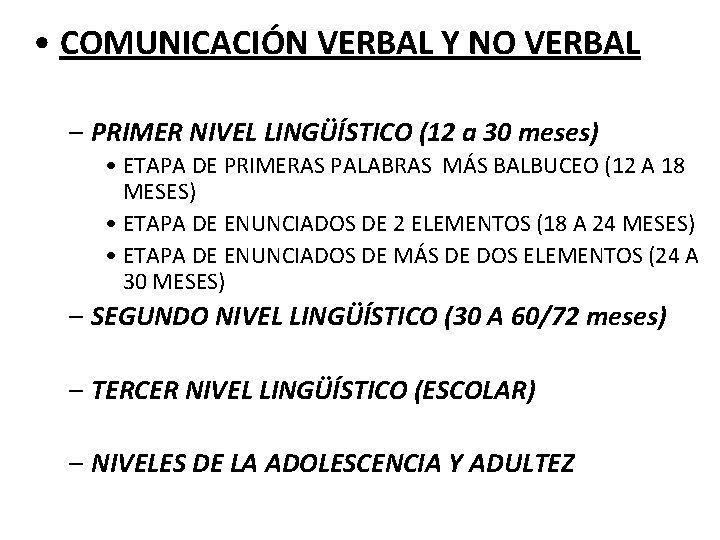 • COMUNICACIÓN VERBAL Y NO VERBAL

– PRIMER NIVEL LINGÜÍSTICO (12 a 30 meses)
• ETAPA DE PRIMERAS PALABRAS MÁS BALBUCEO (12 A 18 MESES)
• ETAPA DE ENUNCIADOS DE 2 ELEMENTOS (18 A 24 MESES)
• ETAPA DE ENUNCIADOS DE MÁS DE DOS ELEMENTOS (24 A 30 MESES)

– SEGUNDO NIVEL LINGÜÍSTICO (30 A 60/72 meses)

– TERCER NIVEL LINGÜÍSTICO (ESCOLAR)

– NIVELES DE LA ADOLESCENCIA Y ADULTEZ